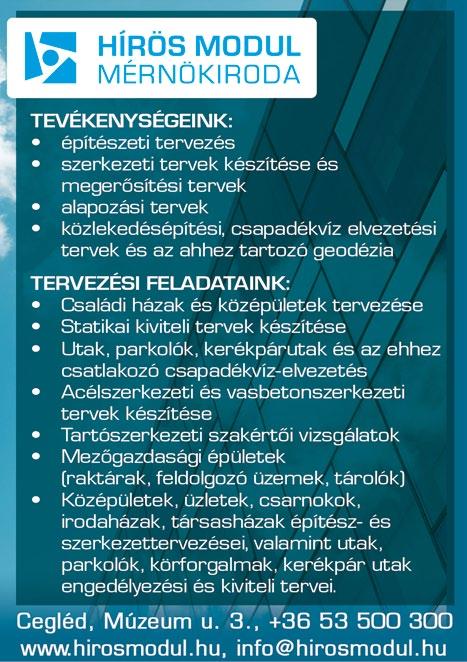 HÍRÖS MODUL
MÉRNÖKIRODA

TEVÉKENYSÉGEINK:
• építészeti tervezés
• szerkezeti tervek készítése és megerősítési tervek
• alapozási tervek
• közlekedésépítési, csapadékvíz elvezetési tervek és az ahhez tartozó geodézia

TERVEZÉSI FELADATAINK:
• Családi házak és középületek tervezése
• Statikai kiviteli tervek készítése
• Utak, parkolók, kerékpárutak és az ehhez csatlakozó csapadékvíz-elvezetés
• Acélszerkezeti és vasbetonszerkezeti tervek készítése
• Tartószerkezeti szakértői vizsgálatok
• Mezőgazdasági épületek (raktárak, feldolgozó üzemek, tárolók)
• Középületek, üzletek, csarnokok, irodaházak, társasházak építész- és szerkezettervezései, valamint utak, parkolók, körforgalmak, kerékpár utak engedélyezési és kiviteli tervei.

Cegléd, Múzeum u. 3., +36 53 500 300
www.hirosmodul.hu, info@hirosmodul.hu